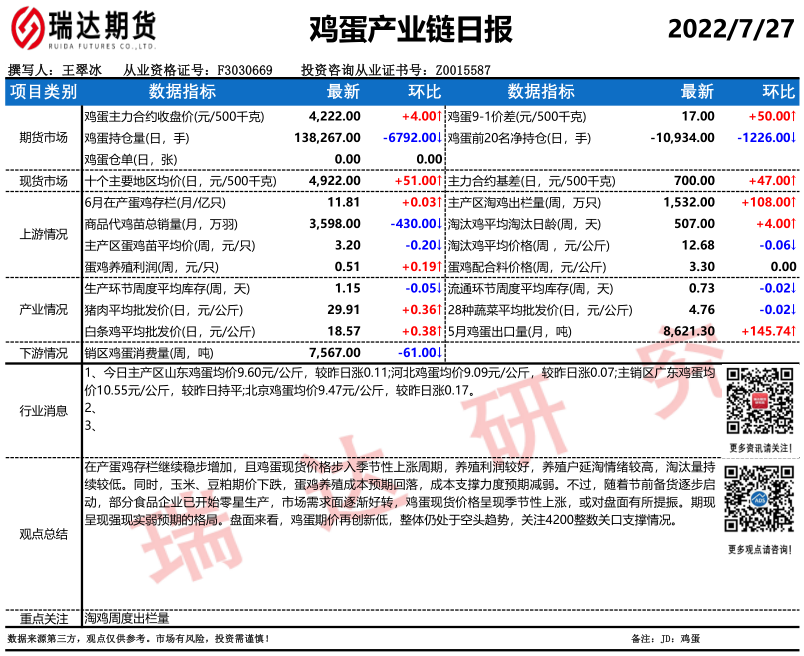 瑞达期货
RUIDA FUTURES CO.,LTD.

鸡蛋产业链日报

2022/7/27

撰写人：王翠冰 从业资格证号：F3030669 投资咨询从业证书号：Z0015587

| 项目类别 | 数据指标 | 最新 | 环比 | 数据指标 | 最新 | 环比 |
|---|---|---|---|---|---|---|
| 期货市场 | 鸡蛋主力合约收盘价(元/500千克) | 4,222.00 | +4.00↑ | 鸡蛋9-1价差(元/500千克) | 17.00 | +50.00↑ |
| | 鸡蛋持仓量(日，手) | 138,267.00 | -6792.00↓ | 鸡蛋前20名净持仓(日，手) | -10,934.00 | -1226.00↓ |
| | 鸡蛋仓单(日，张) | 0.00 | 0.00 | | | |
| 现货市场 | 十个主要地区均价(日，元/500千克) | 4,922.00 | +51.00↑ | 主力合约基差(日，元/500千克) | 700.00 | +47.00↑ |
| 上游情况 | 6月在产蛋鸡存栏(月/亿只) | 11.81 | +0.03↑ | 主产区淘鸡出栏量(周，万只) | 1,532.00 | +108.00↑ |
| | 商品代鸡苗总销量(月，万羽) | 3,598.00 | -430.00↓ | 淘汰鸡平均淘汰日龄(周，天) | 507.00 | +4.00↑ |
| | 主产区蛋鸡苗平均价(周，元/只) | 3.20 | -0.20↓ | 淘汰鸡平均价格(周，元/公斤) | 12.68 | -0.06↓ |
| | 蛋鸡养殖利润(周，元/只) | 0.51 | +0.19↑ | 蛋鸡配合料价格(周，元/公斤) | 3.30 | 0.00 |
| 产业情况 | 生产环节周度平均库存(周，天) | 1.15 | -0.05↓ | 流通环节周度平均库存(周，天) | 0.73 | -0.02↓ |
| | 猪肉平均批发价(日，元/公斤) | 29.91 | +0.36↑ | 28种蔬菜平均批发价(日，元/公斤) | 4.76 | -0.02↓ |
| | 白条鸡平均批发价(日，元/公斤) | 18.57 | +0.38↑ | 5月鸡蛋出口量(月，吨) | 8,621.30 | +145.74↑ |
| 下游情况 | 销区鸡蛋消费量(周，吨) | 7,567.00 | -61.00↓ | | | |

行业消息

1、今日主产区山东鸡蛋均价9.60元/公斤，较昨日涨0.11;河北鸡蛋均价9.09元/公斤，较昨日涨0.07;主销区广东鸡蛋均价10.55元/公斤，较昨日持平;北京鸡蛋均价9.47元/公斤，较昨日涨0.17。
2、
3、

更多资讯请关注！

观点总结

在产蛋鸡存栏继续稳步增加，且鸡蛋现货价格步入季节性上涨周期，养殖利润较好，养殖户延淘情绪较高，淘汰量持续较低。同时，玉米、豆粕期价下跌，蛋鸡养殖成本预期回落，成本支撑力度预期减弱。不过，随着节前备货逐步启动，部分食品企业已开始零星生产，市场需求面逐渐好转，鸡蛋现货价格呈现季节性上涨，或对盘面有所提振。期现呈现强现实弱预期的格局。盘面来看，鸡蛋期价再创新低，整体仍处于空头趋势，关注4200整数关口支撑情况。

更多观点请咨询！

重点关注 淘鸡周度出栏量

数据来源第三方，观点仅供参考。市场有风险，投资需谨慎！

备注：JD：鸡蛋

瑞达研究